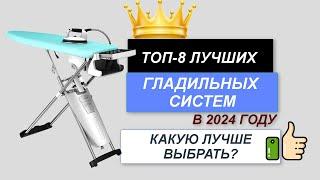 ТОП-8 ЛУЧШИХ

ГЛАДИЛЬНЫХ СИСТЕМ

В 2024 ГОДУ

КАКУЮ ЛУЧШЕ ВЫБРАТЬ?